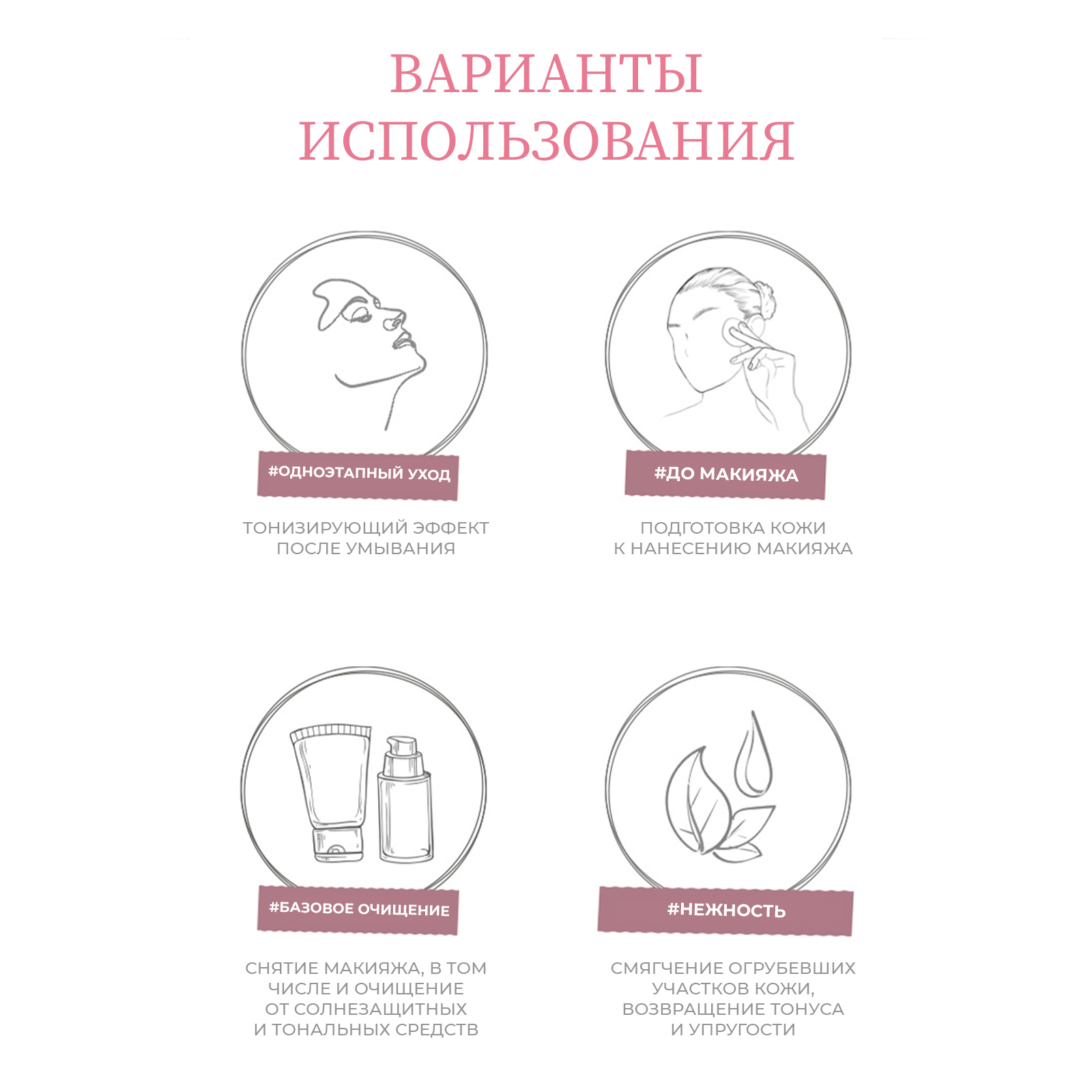 ВАРИАНТЫ ИСПОЛЬЗОВАНИЯ

#ОДНОЭТАПНЫЙ УХОД

ТОНИЗИРУЮЩИЙ ЭФФЕКТ ПОСЛЕ УМЫВАНИЯ

#ДО МАКИЯЖА

ПОДГОТОВКА КОЖИ К НАНЕСЕНИЮ МАКИЯЖА

#БАЗОВОЕ ОЧИЩЕНИЕ

СНЯТИЕ МАКИЯЖА, В ТОМ ЧИСЛЕ И ОЧИЩЕНИЕ ОТ СОЛНЕЗАЩИТНЫХ И ТОНАЛЬНЫХ СРЕДСТВ

#НЕЖНОСТЬ

СМЯГЧЕНИЕ ОГРУБЕВШИХ УЧАСТКОВ КОЖИ, ВОЗВРАЩЕНИЕ ТОНУСА И УПРУГОСТИ